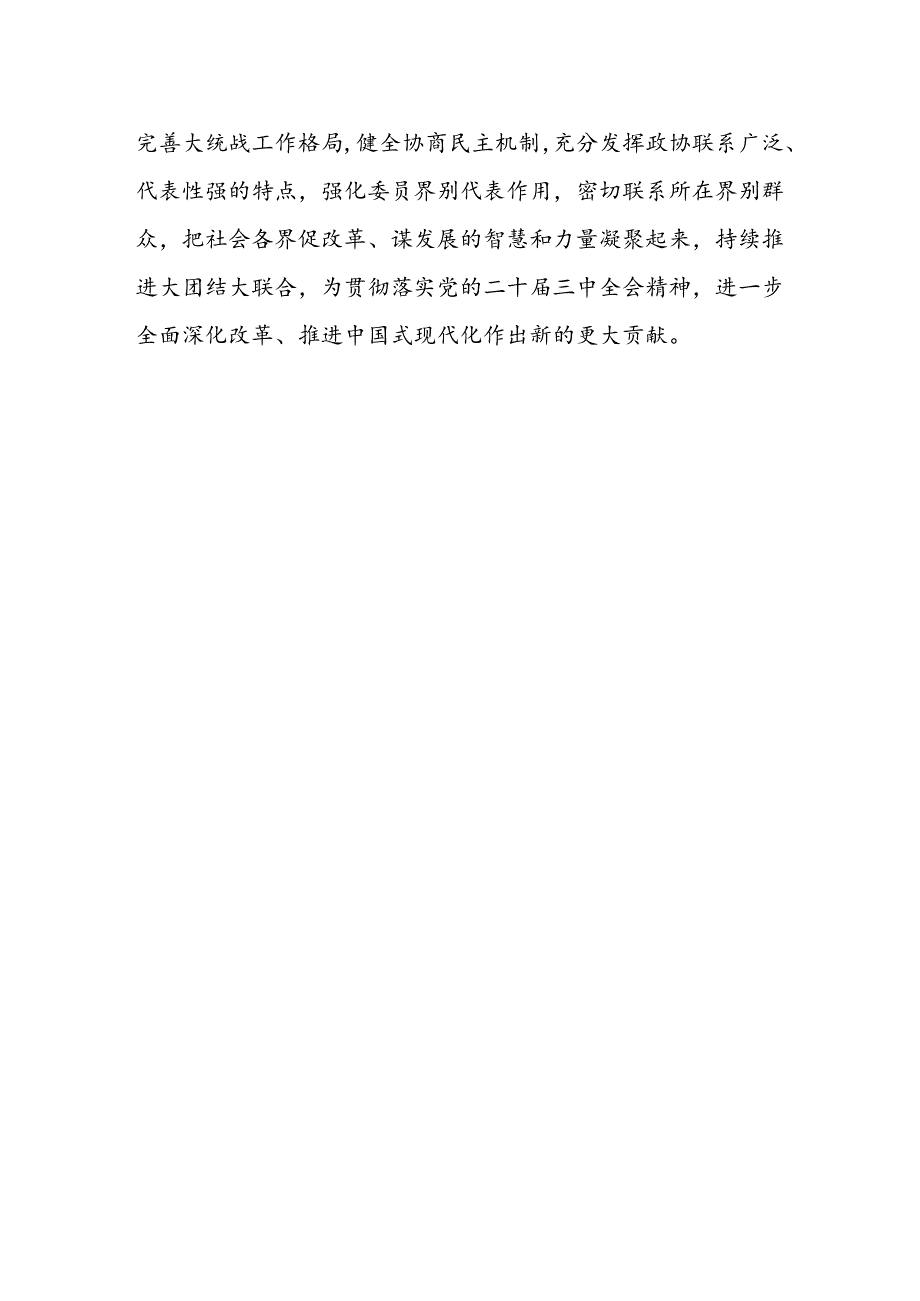 完善大统战工作格局，健全协商民主机制，充分发挥政协联系广泛、代表性强的特点，强化委员界别代表作用，密切联系所在界别群众，把社会各界促改革、谋发展的智慧和力量凝聚起来，持续推进大团结大联合，为贯彻落实党的二十届三中全会精神，进一步全面深化改革、推进中国式现代化作出新的更大贡献。